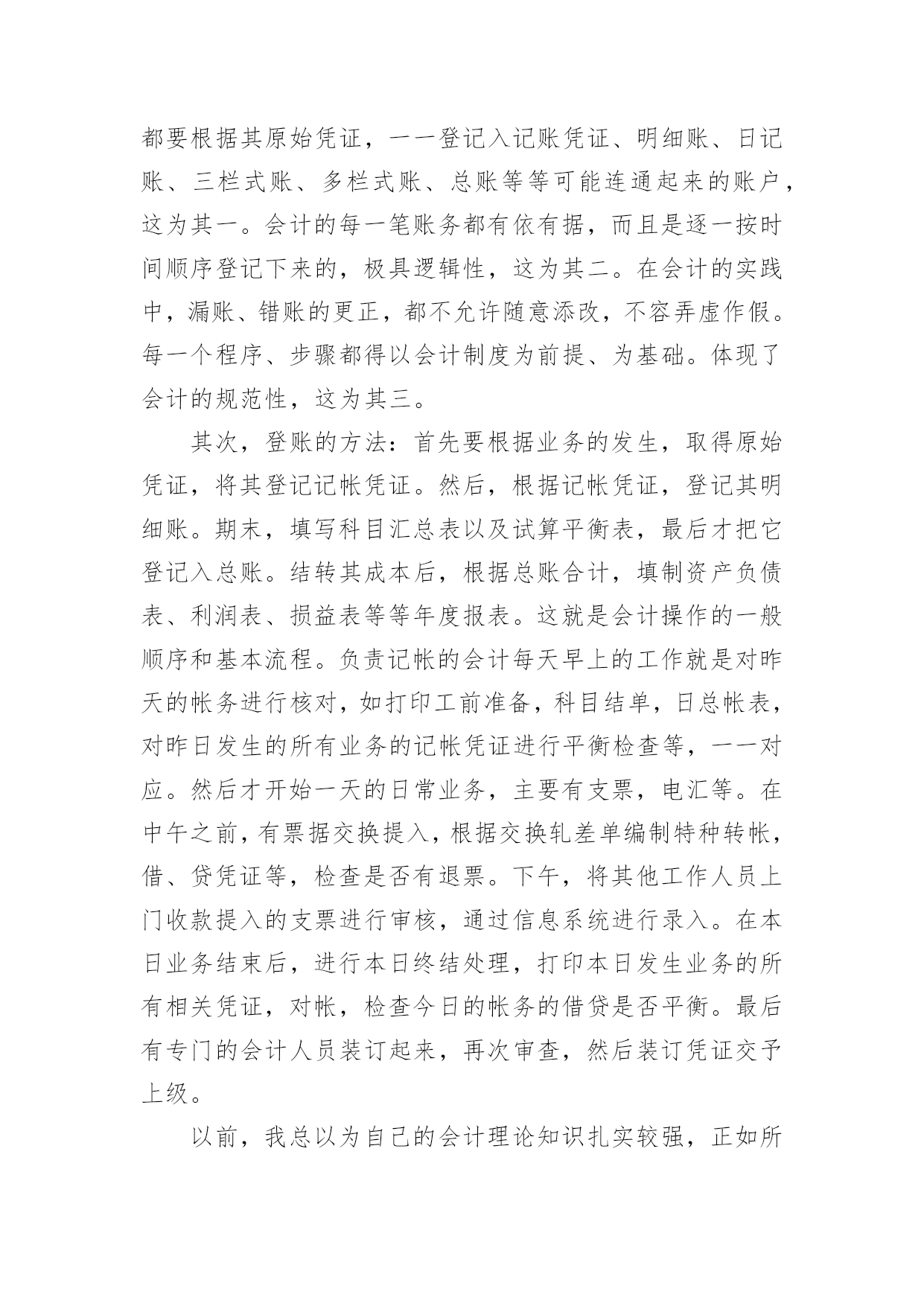 都要根据其原始凭证，一一登记入记账凭证、明细账、日记账、三栏式账、多栏式账、总账等等可能连通起来的账户，这为其一。会计的每一笔账务都有依有据，而且是逐一按时间顺序登记下来的，极具逻辑性，这为其二。在会计的实践中，漏账、错账的更正，都不允许随意添改，不容弄虚作假。每一个程序、步骤都得以会计制度为前提、为基础。体现了会计的规范性，这为其三。

其次，登账的方法：首先要根据业务的发生，取得原始凭证，将其登记记帐凭证。然后，根据记帐凭证，登记其明细账。期末，填写科目汇总表以及试算平衡表，最后才把它登记入总账。结转其成本后，根据总账合计，填制资产负债表、利润表、损益表等等年度报表。这就是会计操作的一般顺序和基本流程。负责记帐的会计每天早上的工作就是对昨天的帐务进行核对，如打印工前准备，科目结单，日总帐表，对昨日发生的所有业务的记帐凭证进行平衡检查等，一一对应。然后才开始一天的日常业务，主要有支票，电汇等。在中午之前，有票据交换提入，根据交换轧差单编制特种转帐，借、贷凭证等，检查是否有退票。下午，将其他工作人员上门收款提入的支票进行审核，通过信息系统进行录入。在本日业务结束后，进行本日终结处理，打印本日发生业务的所有相关凭证，对帐，检查今日的帐务的借贷是否平衡。最后有专门的会计人员装订起来，再次审查，然后装订凭证交予上级。

以前，我总以为自己的会计理论知识扎实较强，正如所